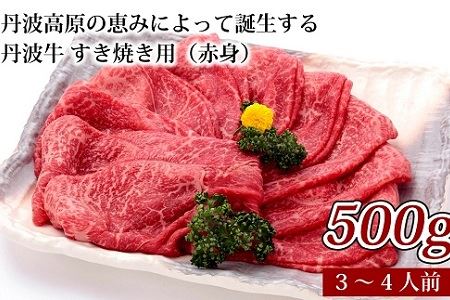 丹波高原の恵みによって誕生する
丹波牛 すき焼き用（赤身）

500g

３～４人前